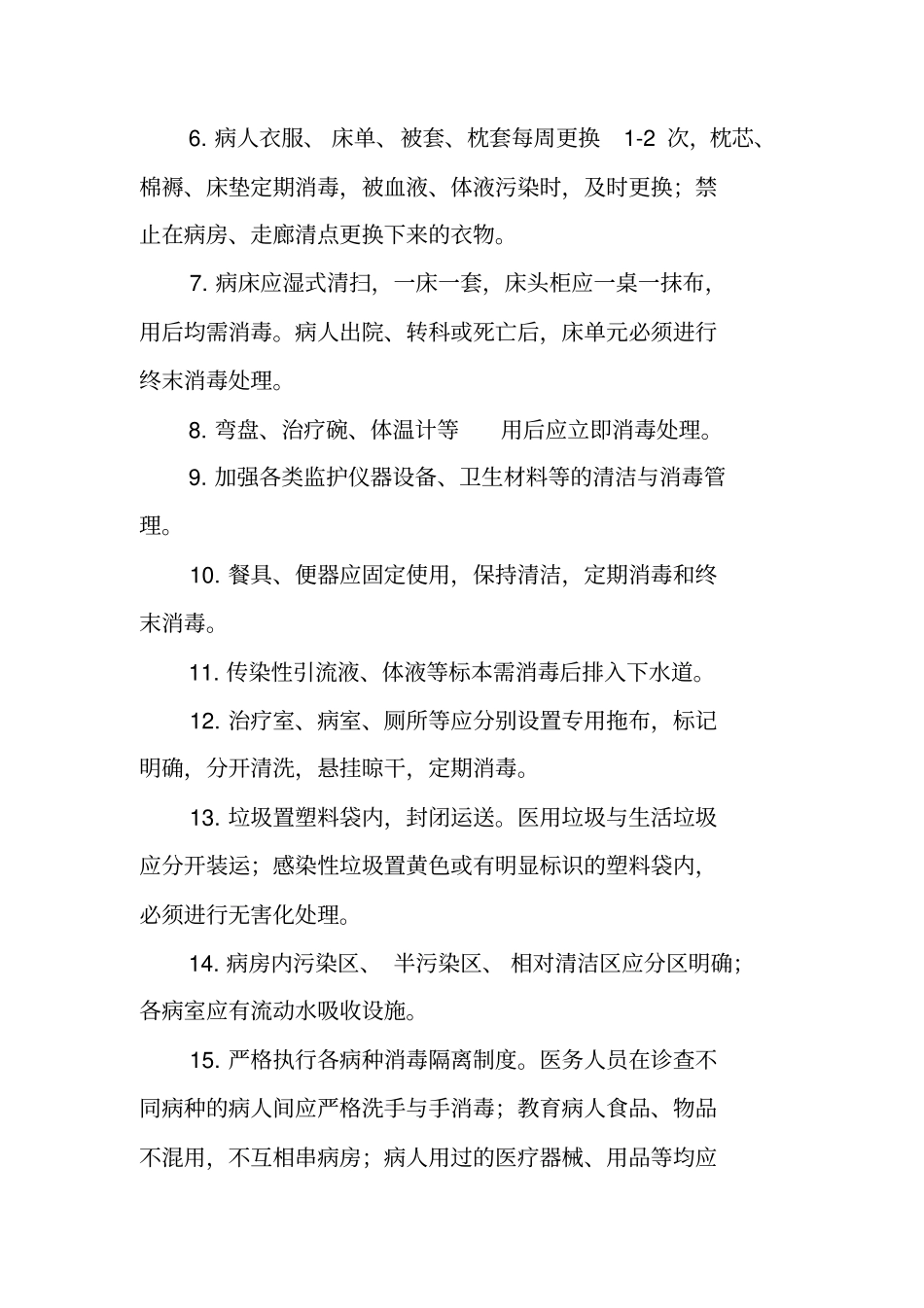 6. 病人衣服、床单、被套、枕套每周更换 1-2 次，枕芯、棉褥、床垫定期消毒，被血液、体液污染时，及时更换；禁止在病房、走廊清点更换下来的衣物。

7. 病床应湿式清扫，一床一套，床头柜应一桌一抹布，用后均需消毒。病人出院、转科或死亡后，床单元必须进行终末消毒处理。

8. 弯盘、治疗碗、体温计等 用后应立即消毒处理。

9. 加强各类监护仪器设备、卫生材料等的清洁与消毒管理。

10. 餐具、便器应固定使用，保持清洁，定期消毒和终末消毒。

11. 传染性引流液、体液等标本需消毒后排入下水道。

12. 治疗室、病室、厕所等应分别设置专用拖布，标记明确，分开清洗，悬挂晾干，定期消毒。

13. 垃圾置塑料袋内，封闭运送。医用垃圾与生活垃圾应分开装运；感染性垃圾置黄色或有明显标识的塑料袋内，必须进行无害化处理。

14. 病房内污染区、半污染区、相对清洁区应分区明确；各病室应有流动水吸收设施。

15. 严格执行各病种消毒隔离制度。医务人员在诊查不同病种的病人间应严格洗手与手消毒；教育病人食品、物品不混用，不互相串病房；病人用过的医疗器械、用品等均应